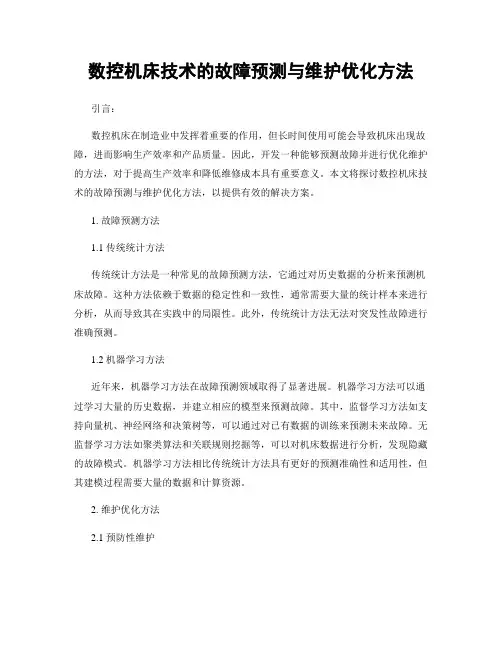 数控机床技术的故障预测与维护优化方法

引言：

数控机床在制造业中发挥着重要的作用，但长时间使用可能会导致机床出现故障，进而影响生产效率和产品质量。因此，开发一种能够预测故障并进行优化维护的方法，对于提高生产效率和降低维修成本具有重要意义。本文将探讨数控机床技术的故障预测与维护优化方法，以提供有效的解决方案。

1. 故障预测方法

1.1 传统统计方法

传统统计方法是一种常见的故障预测方法，它通过对历史数据的分析来预测机床故障。这种方法依赖于数据的稳定性和一致性，通常需要大量的统计样本来进行分析，从而导致其在实践中的局限性。此外，传统统计方法无法对突发性故障进行准确预测。

1.2 机器学习方法

近年来，机器学习方法在故障预测领域取得了显著进展。机器学习方法可以通过学习大量的历史数据，并建立相应的模型来预测故障。其中，监督学习方法如支持向量机、神经网络和决策树等，可以通过对已有数据的训练来预测未来故障。无监督学习方法如聚类算法和关联规则挖掘等，可以对机床数据进行分析，发现隐藏的故障模式。机器学习方法相比传统统计方法具有更好的预测准确性和适用性，但其建模过程需要大量的数据和计算资源。

2. 维护优化方法

2.1 预防性维护